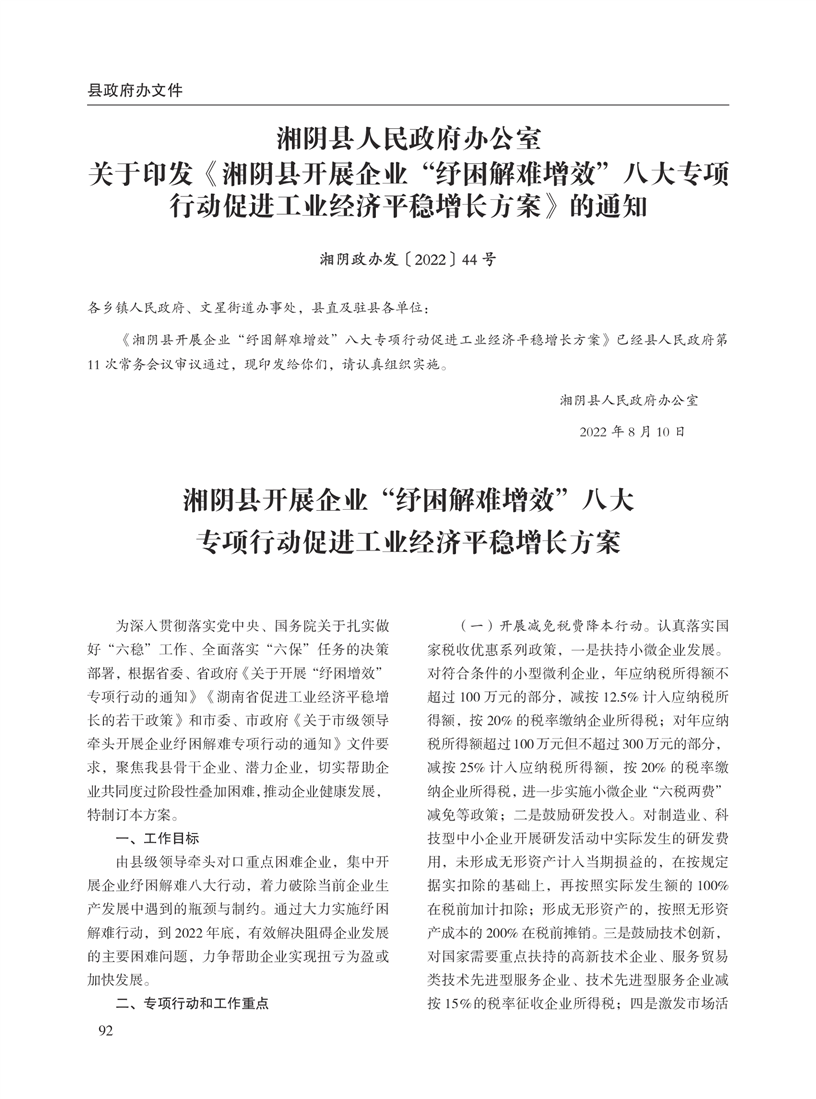 县政府办文件

湘阴县人民政府办公室
关于印发《湘阴县开展企业“纾困解难增效”八大专项行动促进工业经济平稳增长方案》的通知

湘阴政办发〔2022〕44号

各乡镇人民政府、文星街道办事处，县直及驻县各单位：

《湘阴县开展企业“纾困解难增效”八大专项行动促进工业经济平稳增长方案》已经县人民政府第11次常务会议审议通过，现印发给你们，请认真组织实施。

湘阴县人民政府办公室

2022年8月10日

湘阴县开展企业“纾困解难增效”八大专项行动促进工业经济平稳增长方案

为深入贯彻落实党中央、国务院关于扎实做好“六稳”工作、全面落实“六保”任务的决策部署，根据省委、省政府《关于开展“纾困增效”专项行动的通知》《湖南省促进工业经济平稳增长的若干政策》和市委、市政府《关于市级领导牵头开展企业纾困解难专项行动的通知》文件要求，聚焦我县骨干企业、潜力企业，切实帮助企业共同度过阶段性叠加困难，推动企业健康发展，特制订本方案。

一、工作目标

由县级领导牵头对口重点困难企业，集中开展企业纾困解难八大行动，着力破除当前企业生产发展中遇到的瓶颈与制约。通过大力实施纾困解难行动，到2022年底，有效解决阻碍企业发展的主要困难问题，力争帮助企业实现扭亏为盈或加快发展。

二、专项行动和工作重点

（一）开展减免税费降本行动。认真落实国家税收优惠系列政策，一是扶持小微企业发展。对符合条件的小型微利企业，年应纳税所得额不超过100万元的部分，减按12.5%计入应纳税所得额，按20%的税率缴纳企业所得税；对年应纳税所得额超过100万元但不超过300万元的部分，减按25%计入应纳税所得额，按20%的税率缴纳企业所得税，进一步实施小微企业“六税两费”减免等政策；二是鼓励研发投入。对制造业、科技型中小企业开展研发活动中实际发生的研发费用，未形成无形资产计入当期损益的，在按规定据实扣除的基础上，再按照实际发生额的100%在税前加计扣除；形成无形资产的，按照无形资产成本的200%在税前摊销。三是鼓励技术创新，对国家需要重点扶持的高新技术企业、服务贸易类技术先进型服务企业、技术先进型服务企业减按15%的税率征收企业所得税；四是激发市场活

92